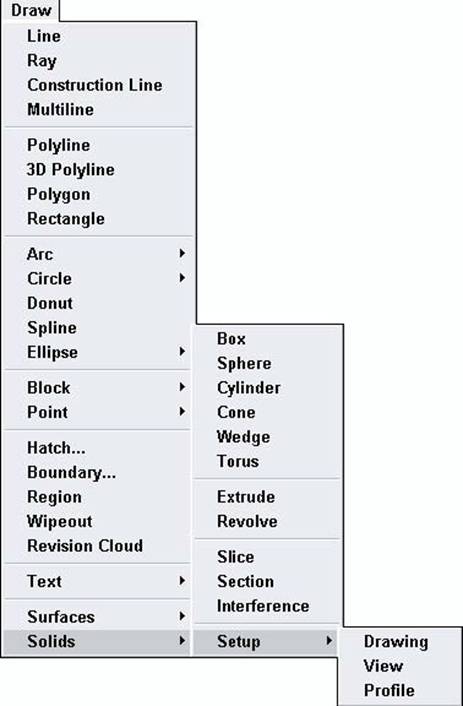 Draw

Line
Ray
Construction Line
Multiline

Polyline
3D Polyline
Polygon
Rectangle

Arc
Circle
Donut
Spline
Ellipse

Block
Point

Hatch...
Boundary...
Region
Wipeout
Revision Cloud

Text

Surfaces
Solids

Box
Sphere
Cylinder
Cone
Wedge
Torus

Extrude
Revolve

Slice
Section
Interference

Setup

Drawing
View
Profile